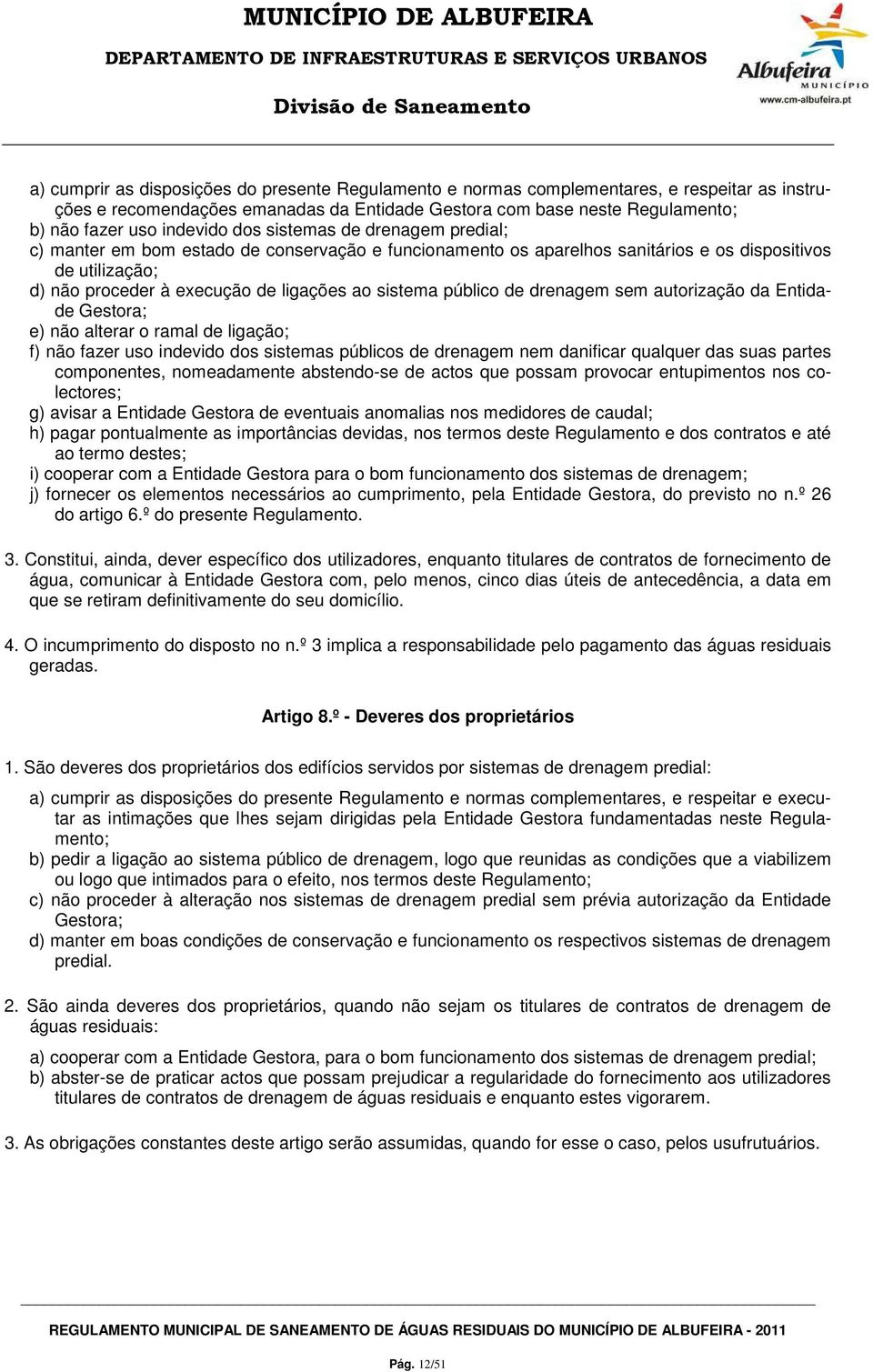 MUNICÍPIO DE ALBUFEIRA
DEPARTAMENTO DE INFRAESTRUTURAS E SERVIÇOS URBANOS
Divisão de Saneamento

Albufeira MUNICÍPIO
www.cm-albufeira.pt

a) cumprir as disposições do presente Regulamento e normas complementares, e respeitar as instruções e recomendações emanadas da Entidade Gestora com base neste Regulamento;
b) não fazer uso indevido dos sistemas de drenagem predial;
c) manter em bom estado de conservação e funcionamento os aparelhos sanitários e os dispositivos de utilização;
d) não proceder à execução de ligações ao sistema público de drenagem sem autorização da Entidade Gestora;
e) não alterar o ramal de ligação;
f) não fazer uso indevido dos sistemas públicos de drenagem nem danificar qualquer das suas partes componentes, nomeadamente abstendo-se de actos que possam provocar entupimentos nos colectores;
g) avisar a Entidade Gestora de eventuais anomalias nos medidores de caudal;
h) pagar pontualmente as importâncias devidas, nos termos deste Regulamento e dos contratos e até ao termo destes;
i) cooperar com a Entidade Gestora para o bom funcionamento dos sistemas de drenagem;
j) fornecer os elementos necessários ao cumprimento, pela Entidade Gestora, do previsto no n.º 26 do artigo 6.º do presente Regulamento.

3. Constitui, ainda, dever específico dos utilizadores, enquanto titulares de contratos de fornecimento de água, comunicar à Entidade Gestora com, pelo menos, cinco dias úteis de antecedência, a data em que se retiram definitivamente do seu domicílio.

4. O incumprimento do disposto no n.º 3 implica a responsabilidade pelo pagamento das águas residuais geradas.

Artigo 8.º - Deveres dos proprietários

1. São deveres dos proprietários dos edifícios servidos por sistemas de drenagem predial:

a) cumprir as disposições do presente Regulamento e normas complementares, e respeitar e executar as intimações que lhes sejam dirigidas pela Entidade Gestora fundamentadas neste Regulamento;
b) pedir a ligação ao sistema público de drenagem, logo que reunidas as condições que a viabilizem ou logo que intimados para o efeito, nos termos deste Regulamento;
c) não proceder à alteração nos sistemas de drenagem predial sem prévia autorização da Entidade Gestora;
d) manter em boas condições de conservação e funcionamento os respectivos sistemas de drenagem predial.

2. São ainda deveres dos proprietários, quando não sejam os titulares de contratos de drenagem de águas residuais:

a) cooperar com a Entidade Gestora, para o bom funcionamento dos sistemas de drenagem predial;
b) abster-se de praticar actos que possam prejudicar a regularidade do fornecimento aos utilizadores titulares de contratos de drenagem de águas residuais e enquanto estes vigorarem.

3. As obrigações constantes deste artigo serão assumidas, quando for esse o caso, pelos usufrutuários.

REGULAMENTO MUNICIPAL DE SANEAMENTO DE ÁGUAS RESIDUAIS DO MUNICÍPIO DE ALBUFEIRA - 2011

Pág. 12/51